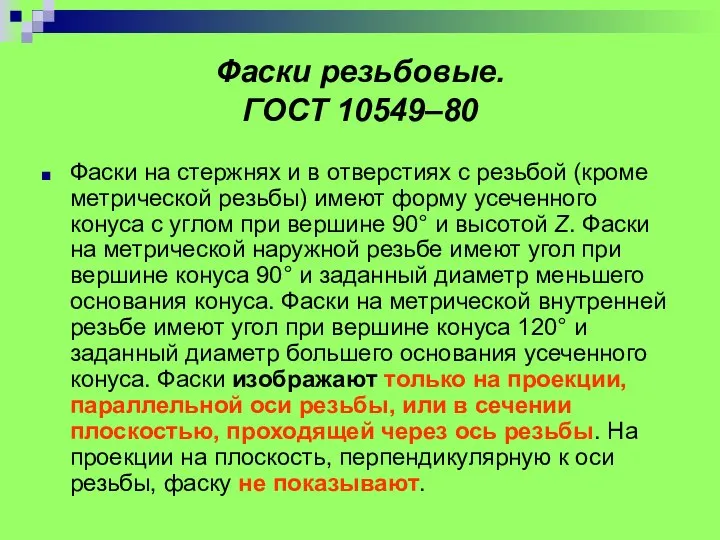 Фаски резьбовые.
ГОСТ 10549–80

Фаски на стержнях и в отверстиях с резьбой (кроме метрической резьбы) имеют форму усеченного конуса с углом при вершине 90° и высотой Z. Фаски на метрической наружной резьбе имеют угол при вершине конуса 90° и заданный диаметр меньшего основания конуса. Фаски на метрической внутренней резьбе имеют угол при вершине конуса 120° и заданный диаметр большего основания усеченного конуса. Фаски изображают только на проекции, параллельной оси резьбы, или в сечении плоскостью, проходящей через ось резьбы. На проекции на плоскость, перпендикулярную к оси резьбы, фаску не показывают.